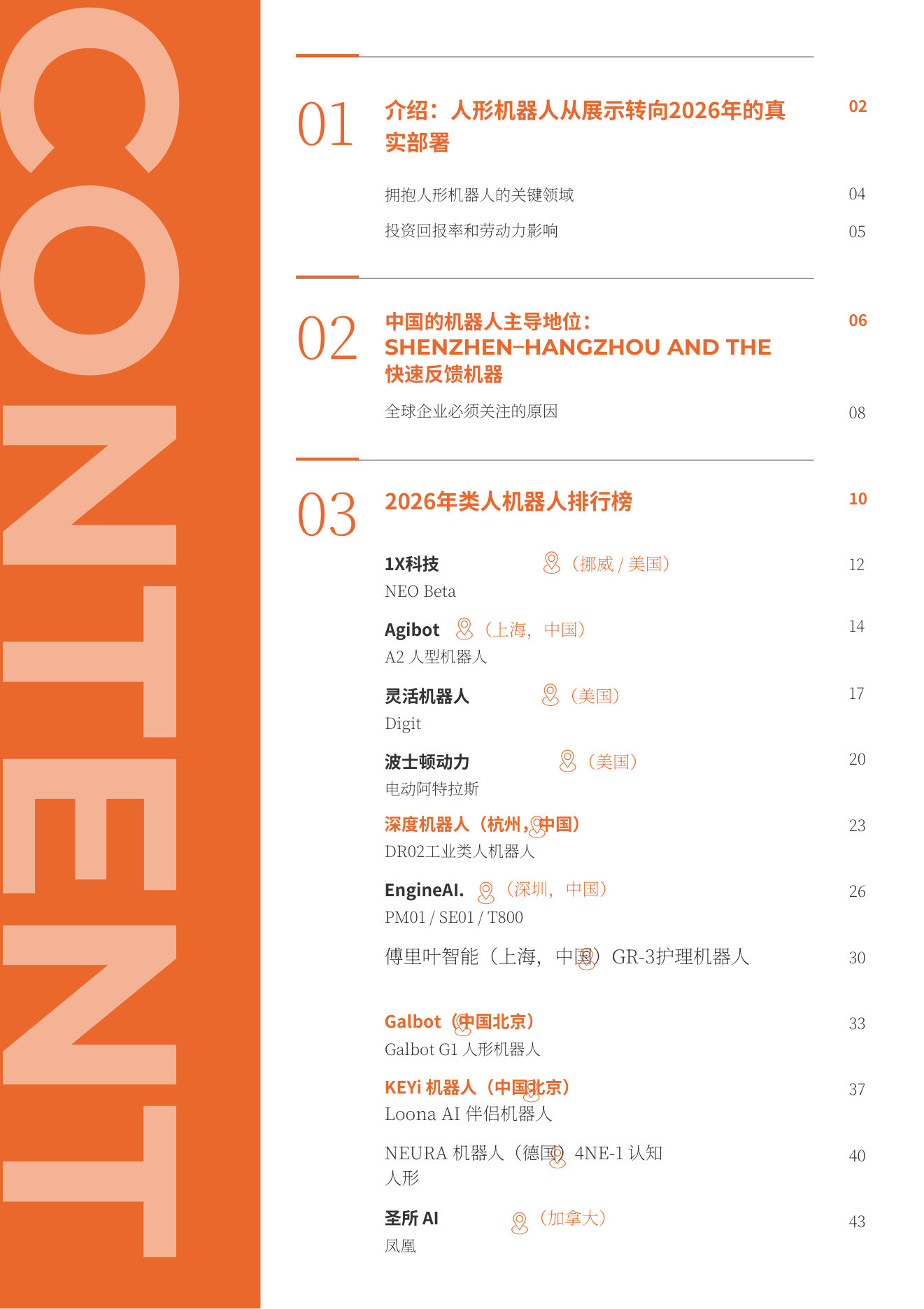 CONTENT

01 介绍：人形机器人从展示转向2026年的真实部署 02

拥抱人形机器人的关键领域 04

投资回报率和劳动力影响 05

02 中国的机器人主导地位：SHENZHEN–HANGZHOU AND THE 快速反馈机器 06

全球企业必须关注的原因 08

03 2026年类人机器人排行榜 10

1X科技 （挪威 / 美国） 12
NEO Beta

Agibot （上海，中国） 14
A2 人型机器人

灵活机器人 （美国） 17
Digit

波士顿动力 （美国） 20
电动阿特拉斯

深度机器人（杭州，中国） 23
DR02工业类人机器人

EngineAI. （深圳，中国） 26
PM01 / SE01 / T800

傅里叶智能（上海，中国）GR-3护理机器人 30

Galbot（中国北京） 33
Galbot G1 人形机器人

KEYi 机器人（中国北京） 37
Loona AI 伴侣机器人

NEURA 机器人（德国）4NE-1 认知人形 40

圣所 AI （加拿大） 43
凤凰